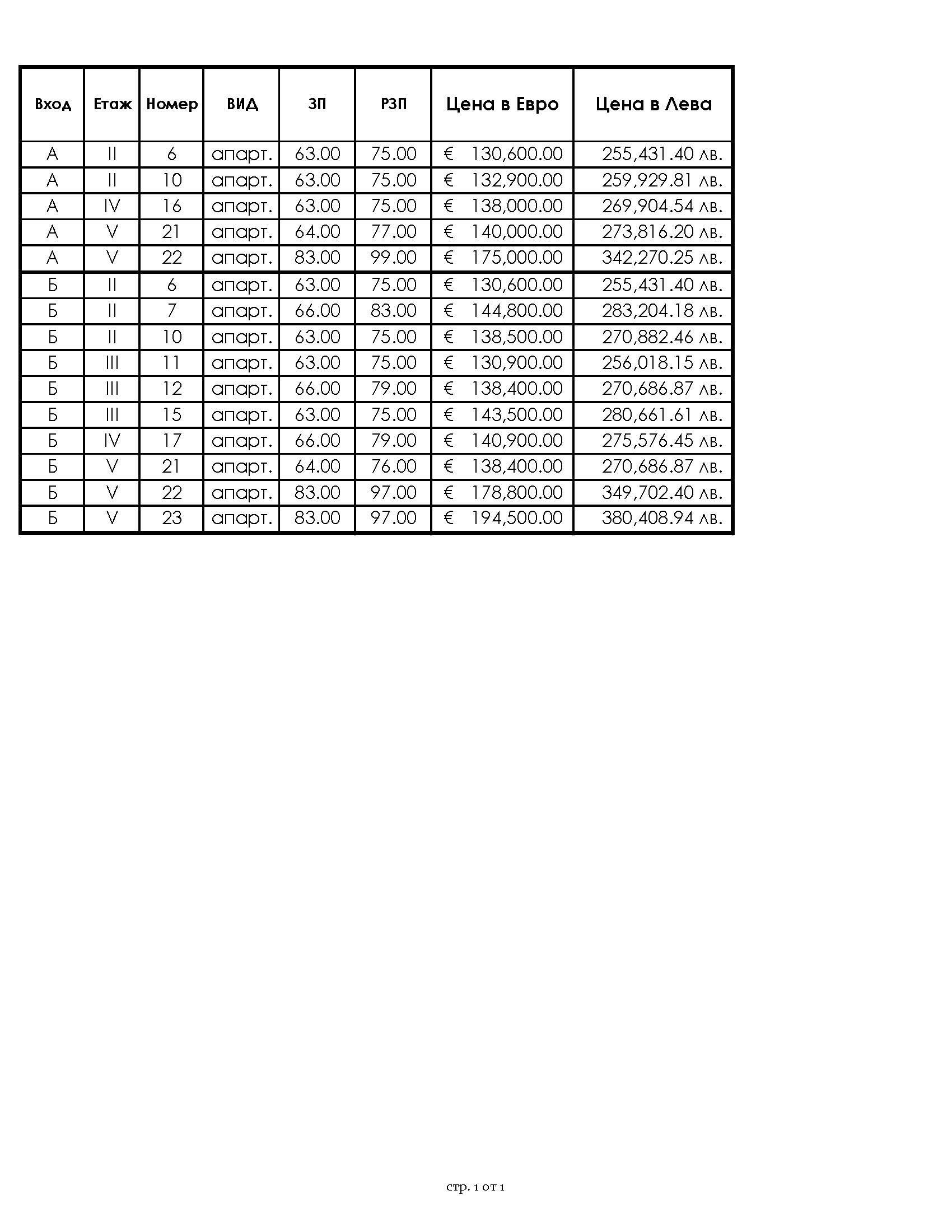 | Вход | Етаж | Номер | ВИД | ЗП | РЗП | Цена в Евро | Цена в Лева |
|---|---|---|---|---|---|---|---|
| А | II | 6 | апарт. | 63.00 | 75.00 | € 130,600.00 | 255,431.40 лв. |
| А | II | 10 | апарт. | 63.00 | 75.00 | € 132,900.00 | 259,929.81 лв. |
| А | IV | 16 | апарт. | 63.00 | 75.00 | € 138,000.00 | 269,904.54 лв. |
| А | V | 21 | апарт. | 64.00 | 77.00 | € 140,000.00 | 273,816.20 лв. |
| А | V | 22 | апарт. | 83.00 | 99.00 | € 175,000.00 | 342,270.25 лв. |
| Б | II | 6 | апарт. | 63.00 | 75.00 | € 130,600.00 | 255,431.40 лв. |
| Б | II | 7 | апарт. | 66.00 | 83.00 | € 144,800.00 | 283,204.18 лв. |
| Б | II | 10 | апарт. | 63.00 | 75.00 | € 138,500.00 | 270,882.46 лв. |
| Б | III | 11 | апарт. | 63.00 | 75.00 | € 130,900.00 | 256,018.15 лв. |
| Б | III | 12 | апарт. | 66.00 | 79.00 | € 138,400.00 | 270,686.87 лв. |
| Б | III | 15 | апарт. | 63.00 | 75.00 | € 143,500.00 | 280,661.61 лв. |
| Б | IV | 17 | апарт. | 66.00 | 79.00 | € 140,900.00 | 275,576.45 лв. |
| Б | V | 21 | апарт. | 64.00 | 76.00 | € 138,400.00 | 270,686.87 лв. |
| Б | V | 22 | апарт. | 83.00 | 97.00 | € 178,800.00 | 349,702.40 лв. |
| Б | V | 23 | апарт. | 83.00 | 97.00 | € 194,500.00 | 380,408.94 лв. |

стр. 1 от 1